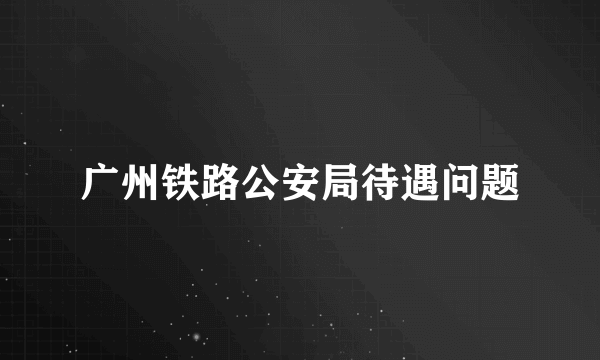 广州铁路公安局待遇问题